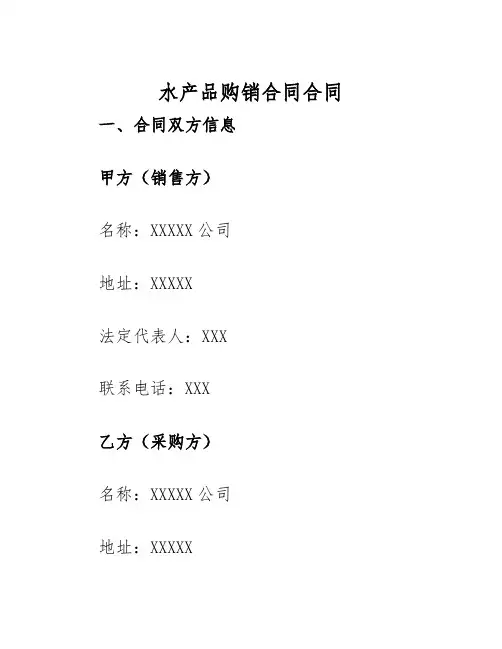 水产品购销合同合同

一、合同双方信息

甲方（销售方）

名称：XXXXX公司

地址：XXXXX

法定代表人：XXX

联系电话：XXX

乙方（采购方）

名称：XXXXX公司

地址：XXXXX